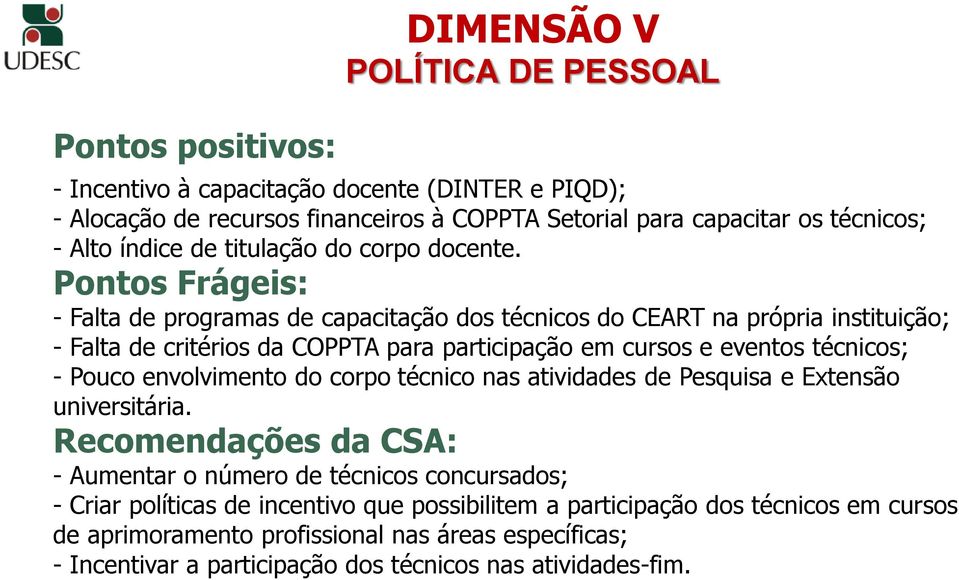 UDESC

DIMENSÃO V
POLÍTICA DE PESSOAL

Pontos positivos:
- Incentivo à capacitação docente (DINTER e PIQD);
- Alocação de recursos financeiros à COPPTA Setorial para capacitar os técnicos;
- Alto índice de titulação do corpo docente.

Pontos Frágeis:
- Falta de programas de capacitação dos técnicos do CEART na própria instituição;
- Falta de critérios da COPPTA para participação em cursos e eventos técnicos;
- Pouco envolvimento do corpo técnico nas atividades de Pesquisa e Extensão universitária.

Recomendações da CSA:
- Aumentar o número de técnicos concursados;
- Criar políticas de incentivo que possibilitem a participação dos técnicos em cursos de aprimoramento profissional nas áreas específicas;
- Incentivar a participação dos técnicos nas atividades-fim.